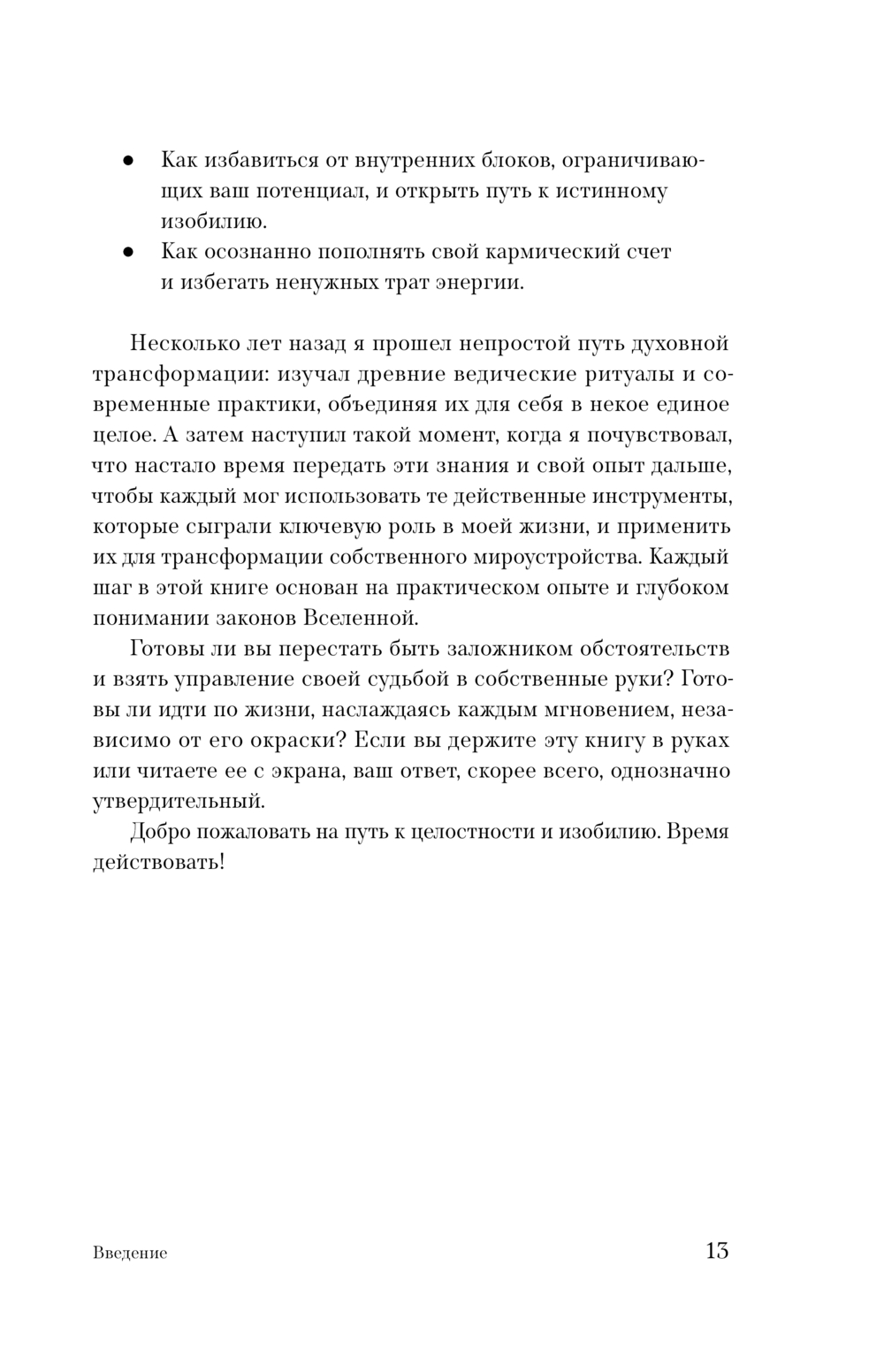 ● Как избавиться от внутренних блоков, ограничивающих ваш потенциал, и открыть путь к истинному изобилию.
● Как осознанно пополнять свой кармический счет и избегать ненужных трат энергии.

Несколько лет назад я прошел непростой путь духовной трансформации: изучал древние ведические ритуалы и современные практики, объединяя их для себя в некое единое целое. А затем наступил такой момент, когда я почувствовал, что настало время передать эти знания и свой опыт дальше, чтобы каждый мог использовать те действенные инструменты, которые сыграли ключевую роль в моей жизни, и применить их для трансформации собственного мироустройства. Каждый шаг в этой книге основан на практическом опыте и глубоком понимании законов Вселенной.

Готовы ли вы перестать быть заложником обстоятельств и взять управление своей судьбой в собственные руки? Готовы ли идти по жизни, наслаждаясь каждым мгновением, независимо от его окраски? Если вы держите эту книгу в руках или читаете ее с экрана, ваш ответ, скорее всего, однозначно утвердительный.

Добро пожаловать на путь к целостности и изобилию. Время действовать!

Введение 13